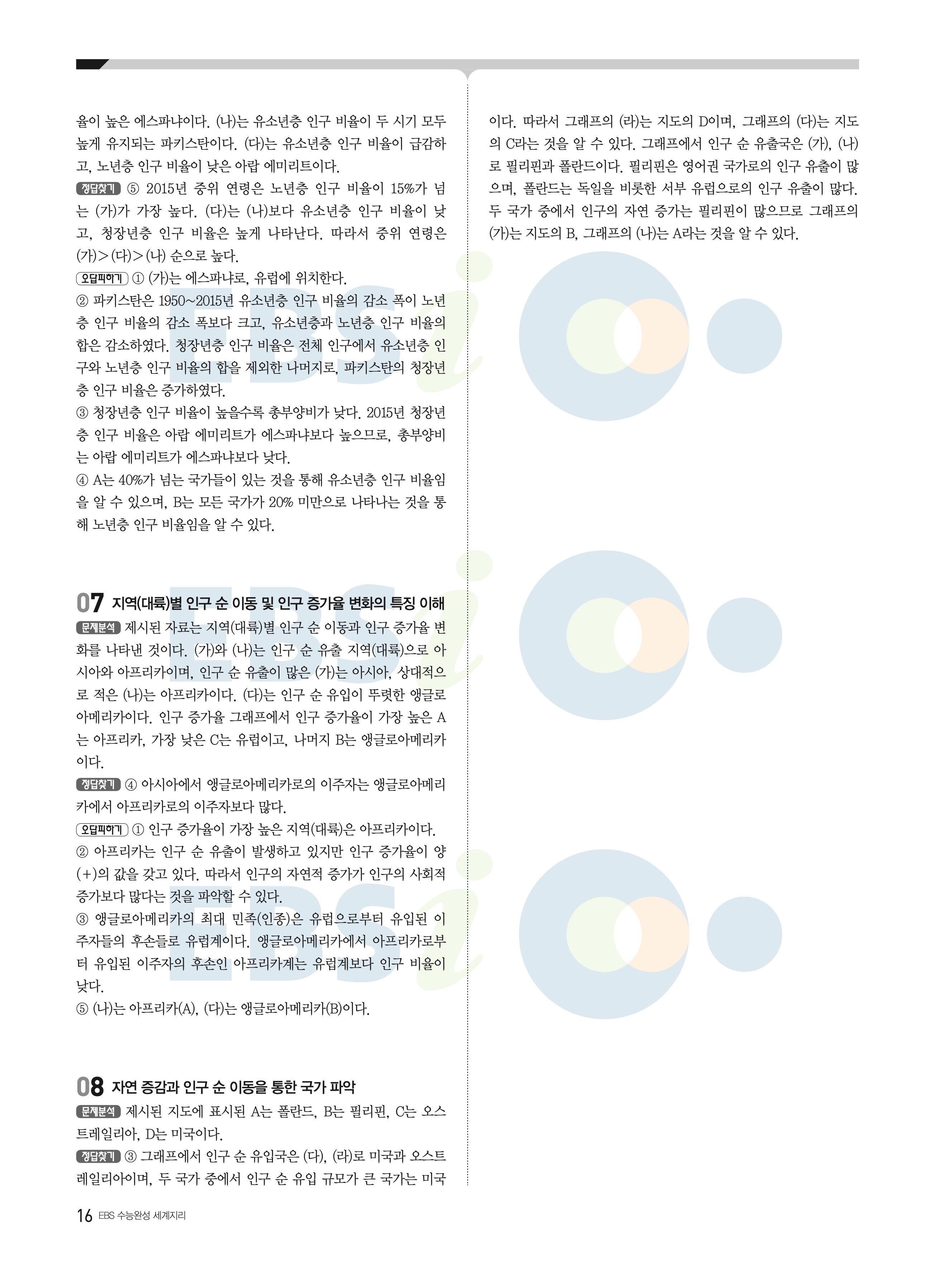 율이 높은 에스파냐이다. (나)는 유소년층 인구 비율이 두 시기 모두 높게 유지되는 파키스탄이다. (다)는 유소년층 인구 비율이 급감하고, 노년층 인구 비율이 낮은 아랍 에미리트이다.
정답찾기 ⑤ 2015년 중위 연령은 노년층 인구 비율이 15%가 넘는 (가)가 가장 높다. (다)는 (나)보다 유소년층 인구 비율이 낮고, 청장년층 인구 비율은 높게 나타난다. 따라서 중위 연령은 (가)>(다)>(나) 순으로 높다.
오답피하기 ① (가)는 에스파냐로, 유럽에 위치한다.
② 파키스탄은 1950~2015년 유소년층 인구 비율의 감소 폭이 노년층 인구 비율의 감소 폭보다 크고, 유소년층과 노년층 인구 비율의 합은 감소하였다. 청장년층 인구 비율은 전체 인구에서 유소년층 인구와 노년층 인구 비율의 합을 제외한 나머지로, 파키스탄의 청장년층 인구 비율은 증가하였다.
③ 청장년층 인구 비율이 높을수록 총부양비가 낮다. 2015년 청장년층 인구 비율은 아랍 에미리트가 에스파냐보다 높으므로, 총부양비는 아랍 에미리트가 에스파냐보다 낮다.
④ A는 40%가 넘는 국가들이 있는 것을 통해 유소년층 인구 비율임을 알 수 있으며, B는 모든 국가가 20% 미만으로 나타나는 것을 통해 노년층 인구 비율임을 알 수 있다.

07 지역(대륙)별 인구 순 이동 및 인구 증가율 변화의 특징 이해
문제분석 제시된 자료는 지역(대륙)별 인구 순 이동과 인구 증가율 변화를 나타낸 것이다. (가)와 (나)는 인구 순 유출 지역(대륙)으로 아시아와 아프리카이며, 인구 순 유출이 많은 (가)는 아시아, 상대적으로 적은 (나)는 아프리카이다. (다)는 인구 순 유입이 뚜렷한 앵글로아메리카이다. 인구 증가율 그래프에서 인구 증가율이 가장 높은 A는 아프리카, 가장 낮은 C는 유럽이고, 나머지 B는 앵글로아메리카이다.
정답찾기 ④ 아시아에서 앵글로아메리카로의 이주자는 앵글로아메리카에서 아프리카로의 이주자보다 많다.
오답피하기 ① 인구 증가율이 가장 높은 지역(대륙)은 아프리카이다.
② 아프리카는 인구 순 유출이 발생하고 있지만 인구 증가율이 양(+)의 값을 갖고 있다. 따라서 인구의 자연적 증가가 인구의 사회적 증가보다 많다는 것을 파악할 수 있다.
③ 앵글로아메리카의 최대 민족(인종)은 유럽으로부터 유입된 이주자들의 후손들로 유럽계이다. 앵글로아메리카에서 아프리카로부터 유입된 이주자의 후손인 아프리카계는 유럽계보다 인구 비율이 낮다.
⑤ (나)는 아프리카(A), (다)는 앵글로아메리카(B)이다.

08 자연 증감과 인구 순 이동을 통한 국가 파악
문제분석 제시된 지도에 표시된 A는 폴란드, B는 필리핀, C는 오스트레일리아, D는 미국이다.
정답찾기 ③ 그래프에서 인구 순 유입국은 (다), (라)로 미국과 오스트레일리아이며, 두 국가 중에서 인구 순 유입 규모가 큰 국가는 미국이다. 따라서 그래프의 (라)는 지도의 D이며, 그래프의 (다)는 지도의 C라는 것을 알 수 있다. 그래프에서 인구 순 유출국은 (가), (나)로 필리핀과 폴란드이다. 필리핀은 영어권 국가로의 인구 유출이 많으며, 폴란드는 독일을 비롯한 서부 유럽으로의 인구 유출이 많다. 두 국가 중에서 인구의 자연 증가는 필리핀이 많으므로 그래프의 (가)는 지도의 B, 그래프의 (나)는 A라는 것을 알 수 있다.

16 EBS 수능완성 세계지리